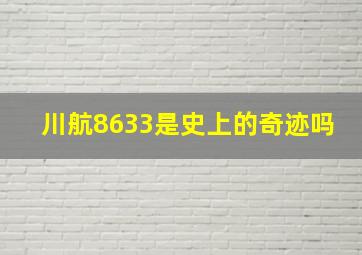 川航8633是史上的奇迹吗